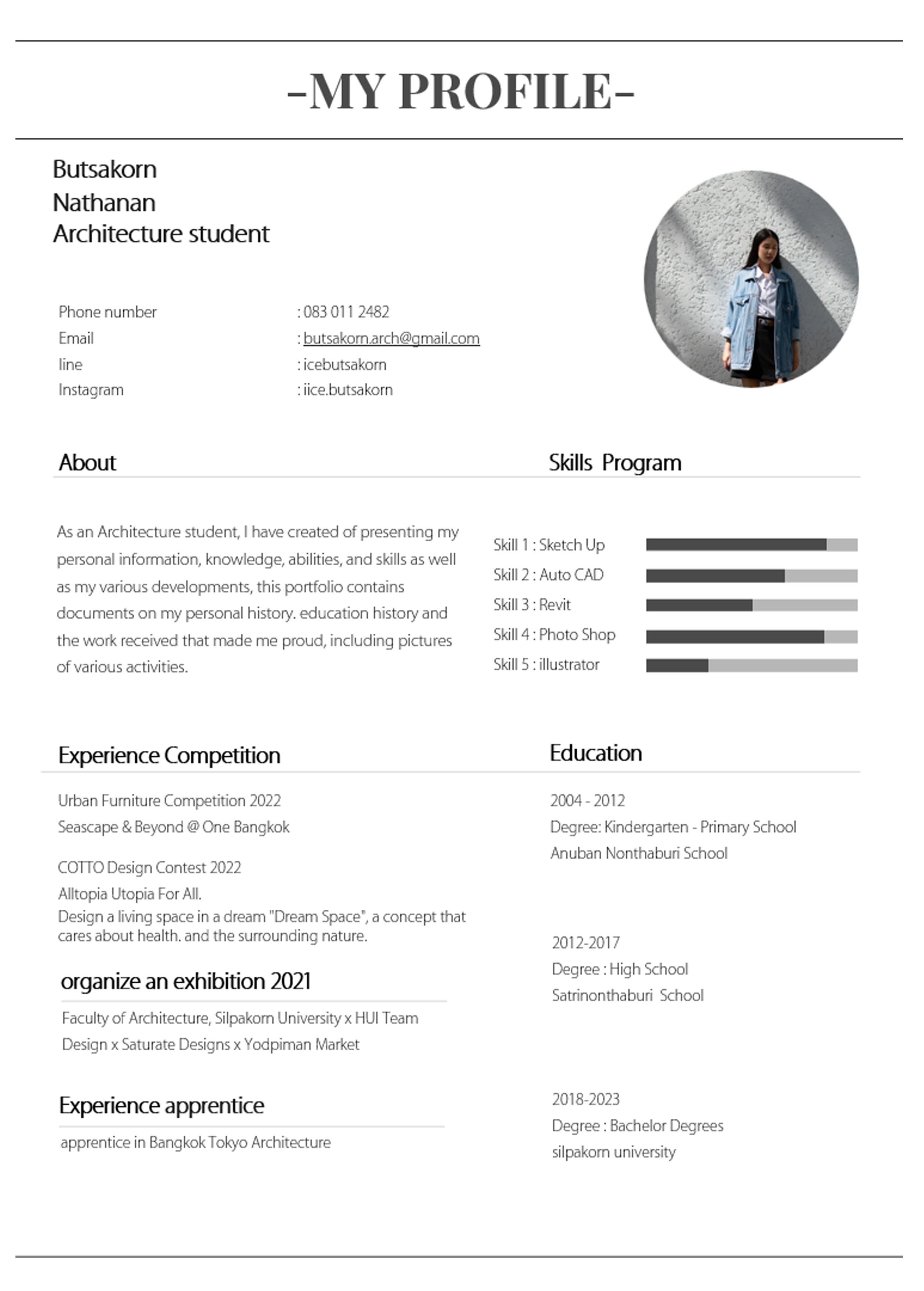 -MY PROFILE-

Butsakorn
Nathanan
Architecture student

Phone number : 083 011 2482
Email : butsakorn.arch@gmail.com
line : icebutsakorn
Instagram : iice.butsakorn

About

As an Architecture student, I have created of presenting my personal information, knowledge, abilities, and skills as well as my various developments, this portfolio contains documents on my personal history. education history and the work received that made me proud, including pictures of various activities.

Skills Program

Skill 1 : Sketch Up
Skill 2 : Auto CAD
Skill 3 : Revit
Skill 4 : Photo Shop
Skill 5 : illustrator

Experience Competition

Urban Furniture Competition 2022
Seascape & Beyond @ One Bangkok

COTTO Design Contest 2022
Alltopia Utopia For All.
Design a living space in a dream "Dream Space", a concept that cares about health. and the surrounding nature.

organize an exhibition 2021

Faculty of Architecture, Silpakorn University x HUI Team
Design x Saturate Designs x Yodpiman Market

Experience apprentice

apprentice in Bangkok Tokyo Architecture

Education

2004 - 2012
Degree: Kindergarten - Primary School
Anuban Nonthaburi School

2012-2017
Degree : High School
Satrinonthaburi School

2018-2023
Degree : Bachelor Degrees
silpakorn university